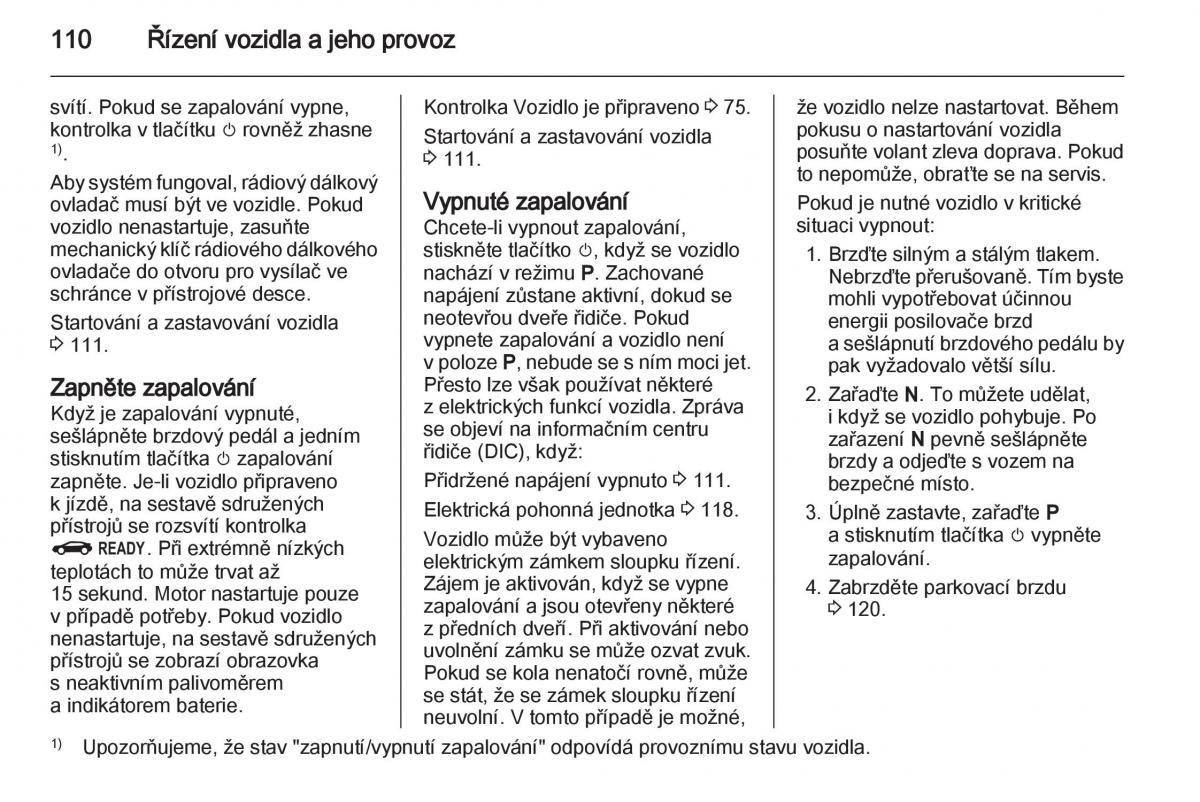 110 Řízení vozidla a jeho provoz

svítí. Pokud se zapalování vypne, kontrolka v tlačítku ⏻ rovněž zhasne $^{1)}$.

Aby systém fungoval, rádiový dálkový ovladač musí být ve vozidle. Pokud vozidlo nenastartuje, zasuňte mechanický klíč rádiového dálkového ovladače do otvoru pro vysílač ve schránce v přístrojové desce.

Startování a zastavování vozidla ⇨ 111.

Zapněte zapalování
Když je zapalování vypnuté, sešlápněte brzdový pedál a jedním stisknutím tlačítka ⏻ zapalování zapněte. Je-li vozidlo připraveno k jízdě, na sestavě sdružených přístrojů se rozsvítí kontrolka READY. Při extrémně nízkých teplotách to může trvat až 15 sekund. Motor nastartuje pouze v případě potřeby. Pokud vozidlo nenastartuje, na sestavě sdružených přístrojů se zobrazí obrazovka s neaktivním palivoměrem a indikátorem baterie.

Kontrolka Vozidlo je připraveno ⇨ 75.

Startování a zastavování vozidla ⇨ 111.

Vypnuté zapalování
Chcete-li vypnout zapalování, stiskněte tlačítko ⏻, když se vozidlo nachází v režimu P. Zachované napájení zůstane aktivní, dokud se neotevřou dveře řidiče. Pokud vypnete zapalování a vozidlo není v poloze P, nebude se s ním moci jet. Přesto lze však používat některé z elektrických funkcí vozidla. Zpráva se objeví na informačním centru řidiče (DIC), když:

Přidržené napájení vypnuto ⇨ 111.

Elektrická pohonná jednotka ⇨ 118.

Vozidlo může být vybaveno elektrickým zámkem sloupku řízení. Zájem je aktivován, když se vypne zapalování a jsou otevřeny některé z předních dveří. Při aktivování nebo uvolnění zámku se může ozvat zvuk. Pokud se kola nenatočí rovně, může se stát, že se zámek sloupku řízení neuvolní. V tomto případě je možné, že vozidlo nelze nastartovat. Během pokusu o nastartování vozidla posuňte volant zleva doprava. Pokud to nepomůže, obraťte se na servis.

Pokud je nutné vozidlo v kritické situaci vypnout:

1. Brzďte silným a stálým tlakem. Nebrzďte přerušovaně. Tím byste mohli vypotřebovat účinnou energii posilovače brzd a sešlápnutí brzdového pedálu by pak vyžadovalo větší sílu.
2. Zařaďte N. To můžete udělat, i když se vozidlo pohybuje. Po zařazení N pevně sešlápněte brzdy a odjeďte s vozem na bezpečné místo.
3. Úplně zastavte, zařaďte P a stisknutím tlačítka ⏻ vypněte zapalování.
4. Zabrzděte parkovací brzdu ⇨ 120.

$^{1)}$ Upozorňujeme, že stav "zapnutí/vypnutí zapalování" odpovídá provoznímu stavu vozidla.